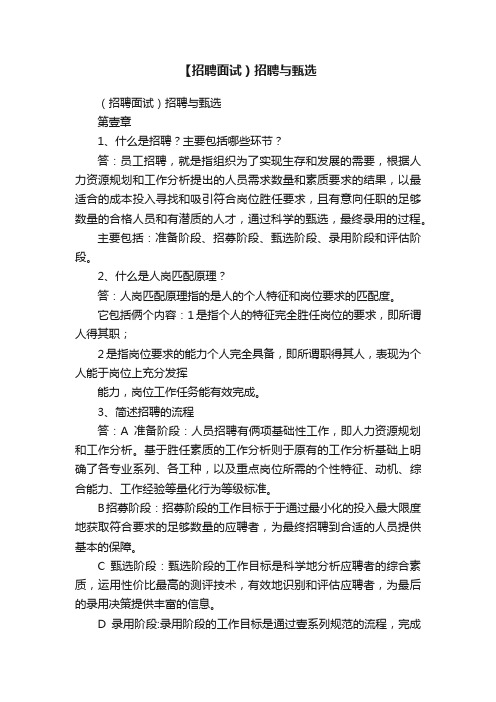 【招聘面试）招聘与甄选

（招聘面试）招聘与甄选

第壹章

1、什么是招聘？主要包括哪些环节？

答：员工招聘，就是指组织为了实现生存和发展的需要，根据人力资源规划和工作分析提出的人员需求数量和素质要求的结果，以最适合的成本投入寻找和吸引符合岗位胜任要求，且有意向任职的足够数量的合格人员和有潜质的人才，通过科学的甄选，最终录用的过程。

主要包括：准备阶段、招募阶段、甄选阶段、录用阶段和评估阶段。

2、什么是人岗匹配原理？

答：人岗匹配原理指的是人的个人特征和岗位要求的匹配度。

它包括俩个内容：1是指个人的特征完全胜任岗位的要求，即所谓人得其职；

2是指岗位要求的能力个人完全具备，即所谓职得其人，表现为个人能于岗位上充分发挥

能力，岗位工作任务能有效完成。

3、简述招聘的流程

答：A 准备阶段：人员招聘有俩项基础性工作，即人力资源规划和工作分析。基于胜任素质的工作分析则于原有的工作分析基础上明确了各专业系列、各工种，以及重点岗位所需的个性特征、动机、综合能力、工作经验等量化行为等级标准。

B招募阶段：招募阶段的工作目标于于通过最小化的投入最大限度地获取符合要求的足够数量的应聘者，为最终招聘到合适的人员提供基本的保障。

C 甄选阶段：甄选阶段的工作目标是科学地分析应聘者的综合素质，运用性价比最高的测评技术，有效地识别和评估应聘者，为最后的录用决策提供丰富的信息。

D 录用阶段:录用阶段的工作目标是通过壹系列规范的流程，完成